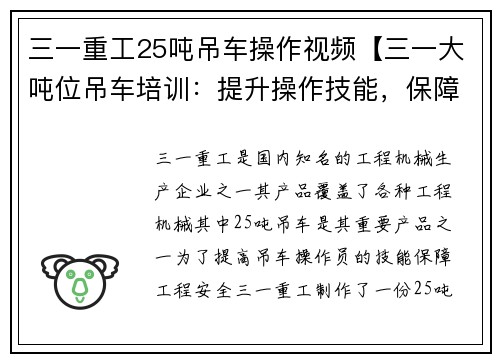 三一重工25吨吊车操作视频【三一大吨位吊车培训：提升操作技能，保障

三一重工是国内知名的工程机械生产企业之一其产品覆盖了各种工程机械其中25吨吊车是其重要产品之一为了提高吊车操作员的技能保障工程安全三一重工制作了一份25吨